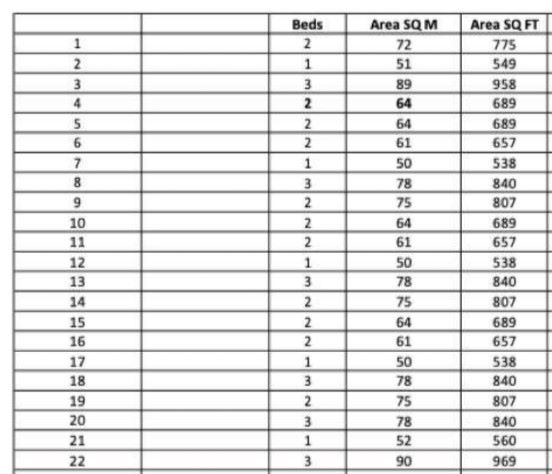 | | | Beds | Area SQ M | Area SQ FT |
|---|---|---|---|---|
| 1 | | 2 | 72 | 775 |
| 2 | | 1 | 51 | 549 |
| 3 | | 3 | 89 | 958 |
| 4 | | 2 | 64 | 689 |
| 5 | | 2 | 64 | 689 |
| 6 | | 2 | 61 | 657 |
| 7 | | 1 | 50 | 538 |
| 8 | | 3 | 78 | 840 |
| 9 | | 2 | 75 | 807 |
| 10 | | 2 | 64 | 689 |
| 11 | | 2 | 61 | 657 |
| 12 | | 1 | 50 | 538 |
| 13 | | 3 | 78 | 840 |
| 14 | | 2 | 75 | 807 |
| 15 | | 2 | 64 | 689 |
| 16 | | 2 | 61 | 657 |
| 17 | | 1 | 50 | 538 |
| 18 | | 3 | 78 | 840 |
| 19 | | 2 | 75 | 807 |
| 20 | | 3 | 78 | 840 |
| 21 | | 1 | 52 | 560 |
| 22 | | 3 | 90 | 969 |